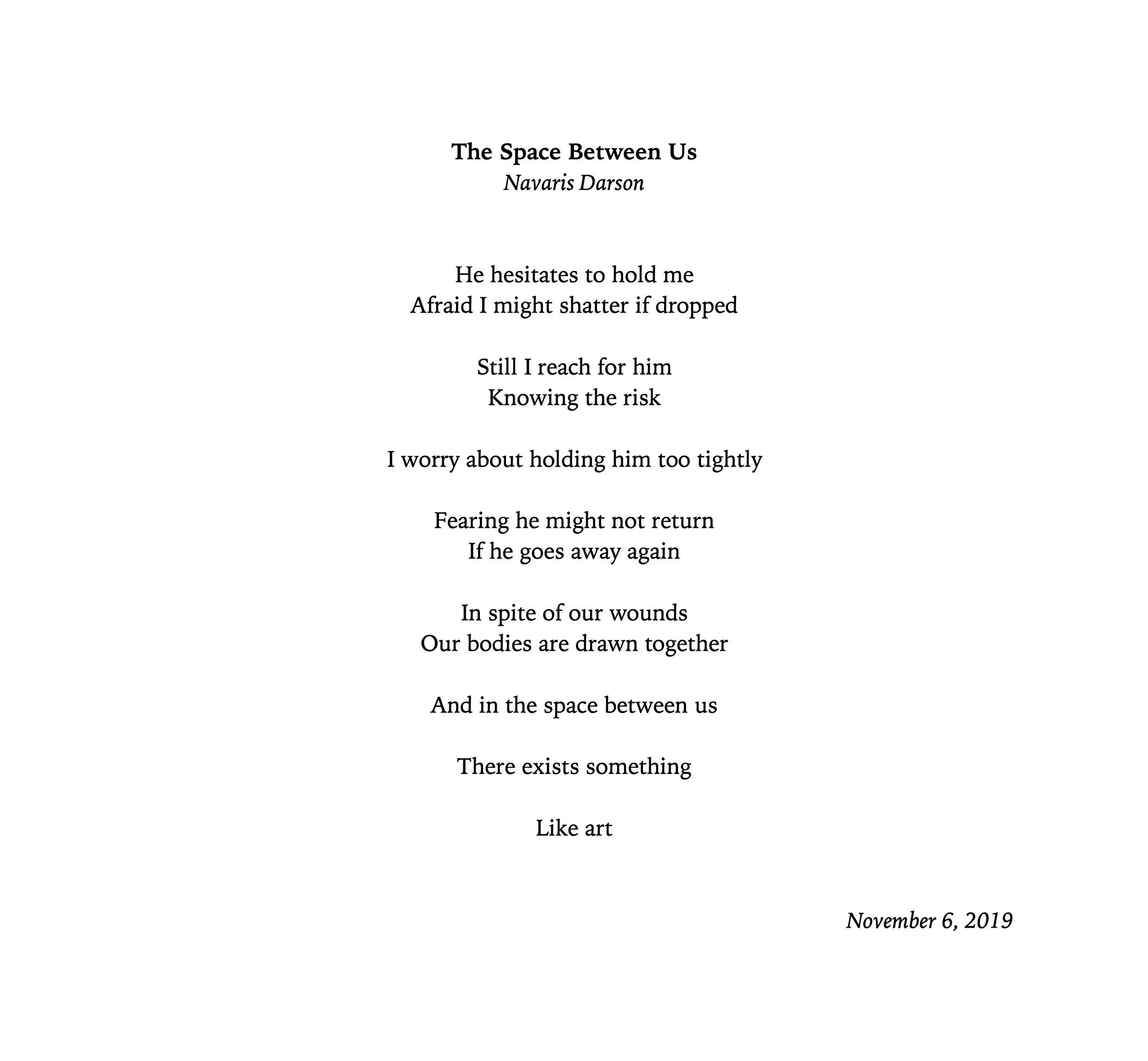 The Space Between Us
Navaris Darson

He hesitates to hold me
Afraid I might shatter if dropped

Still I reach for him
Knowing the risk

I worry about holding him too tightly

Fearing he might not return
If he goes away again

In spite of our wounds
Our bodies are drawn together

And in the space between us

There exists something

Like art

November 6, 2019